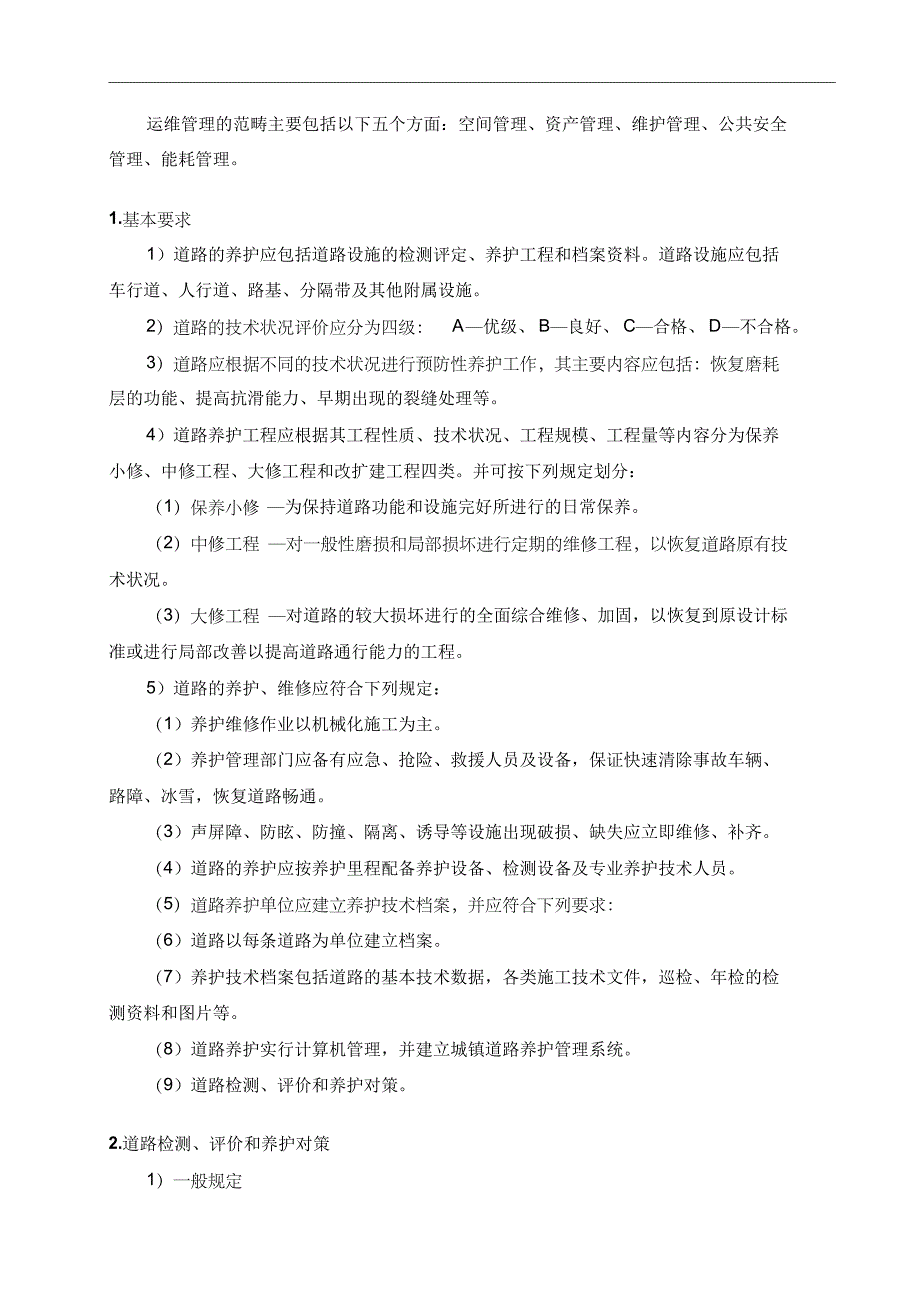 运维管理的范畴主要包括以下五个方面：空间管理、资产管理、维护管理、公共安全管理、能耗管理。

1.基本要求

1）道路的养护应包括道路设施的检测评定、养护工程和档案资料。道路设施应包括车行道、人行道、路基、分隔带及其他附属设施。

2）道路的技术状况评价应分为四级： A—优级、B—良好、C—合格、D—不合格。

3）道路应根据不同的技术状况进行预防性养护工作，其主要内容应包括：恢复磨耗层的功能、提高抗滑能力、早期出现的裂缝处理等。

4）道路养护工程应根据其工程性质、技术状况、工程规模、工程量等内容分为保养小修、中修工程、大修工程和改扩建工程四类。并可按下列规定划分：

（1）保养小修 —为保持道路功能和设施完好所进行的日常保养。

（2）中修工程 —对一般性磨损和局部损坏进行定期的维修工程，以恢复道路原有技术状况。

（3）大修工程 —对道路的较大损坏进行的全面综合维修、加固，以恢复到原设计标准或进行局部改善以提高道路通行能力的工程。

5）道路的养护、维修应符合下列规定：

（1）养护维修作业以机械化施工为主。

（2）养护管理部门应备有应急、抢险、救援人员及设备，保证快速清除事故车辆、路障、冰雪，恢复道路畅通。

（3）声屏障、防眩、防撞、隔离、诱导等设施出现破损、缺失应立即维修、补齐。

（4）道路的养护应按养护里程配备养护设备、检测设备及专业养护技术人员。

（5）道路养护单位应建立养护技术档案，并应符合下列要求：

（6）道路以每条道路为单位建立档案。

（7）养护技术档案包括道路的基本技术数据，各类施工技术文件，巡检、年检的检测资料和图片等。

（8）道路养护实行计算机管理，并建立城镇道路养护管理系统。

（9）道路检测、评价和养护对策。

2.道路检测、评价和养护对策

1）一般规定